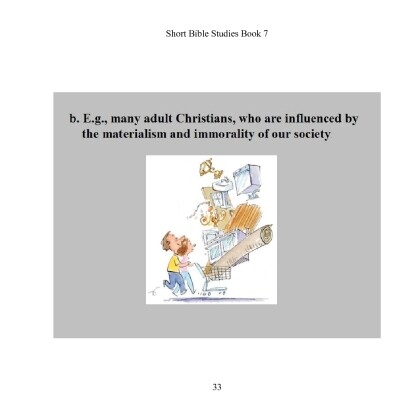 Short Bible Studies Book 7

b. E.g., many adult Christians, who are influenced by the materialism and immorality of our society

33